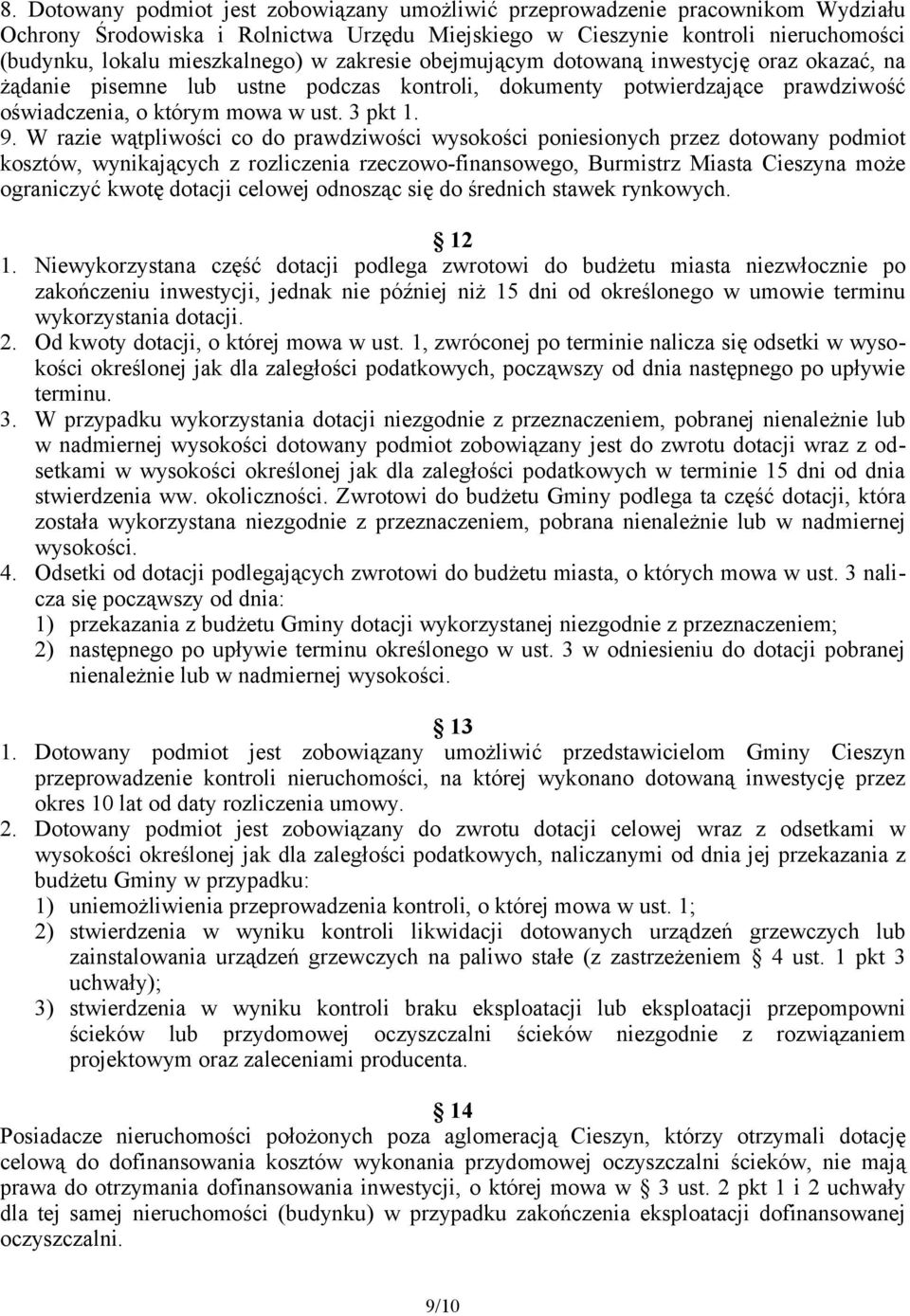 8. Dotowany podmiot jest zobowiązany umożliwić przeprowadzenie pracownikom Wydziału Ochrony Środowiska i Rolnictwa Urzędu Miejskiego w Cieszynie kontroli nieruchomości (budynku, lokalu mieszkalnego) w zakresie obejmującym dotowaną inwestycję oraz okazać, na żądanie pisemne lub ustne podczas kontroli, dokumenty potwierdzające prawdziwość oświadczenia, o którym mowa w ust. 3 pkt 1.
9. W razie wątpliwości co do prawdziwości wysokości poniesionych przez dotowany podmiot kosztów, wynikających z rozliczenia rzeczowo-finansowego, Burmistrz Miasta Cieszyna może ograniczyć kwotę dotacji celowej odnosząc się do średnich stawek rynkowych.

§ 12
1. Niewykorzystana część dotacji podlega zwrotowi do budżetu miasta niezwłocznie po zakończeniu inwestycji, jednak nie później niż 15 dni od określonego w umowie terminu wykorzystania dotacji.
2. Od kwoty dotacji, o której mowa w ust. 1, zwróconej po terminie nalicza się odsetki w wysokości określonej jak dla zaległości podatkowych, począwszy od dnia następnego po upływie terminu.
3. W przypadku wykorzystania dotacji niezgodnie z przeznaczeniem, pobranej nienależnie lub w nadmiernej wysokości dotowany podmiot zobowiązany jest do zwrotu dotacji wraz z odsetkami w wysokości określonej jak dla zaległości podatkowych w terminie 15 dni od dnia stwierdzenia ww. okoliczności. Zwrotowi do budżetu Gminy podlega ta część dotacji, która została wykorzystana niezgodnie z przeznaczeniem, pobrana nienależnie lub w nadmiernej wysokości.
4. Odsetki od dotacji podlegających zwrotowi do budżetu miasta, o których mowa w ust. 3 nalicza się począwszy od dnia:
1) przekazania z budżetu Gminy dotacji wykorzystanej niezgodnie z przeznaczeniem;
2) następnego po upływie terminu określonego w ust. 3 w odniesieniu do dotacji pobranej nienależnie lub w nadmiernej wysokości.

§ 13
1. Dotowany podmiot jest zobowiązany umożliwić przedstawicielom Gminy Cieszyn przeprowadzenie kontroli nieruchomości, na której wykonano dotowaną inwestycję przez okres 10 lat od daty rozliczenia umowy.
2. Dotowany podmiot jest zobowiązany do zwrotu dotacji celowej wraz z odsetkami w wysokości określonej jak dla zaległości podatkowych, naliczanymi od dnia jej przekazania z budżetu Gminy w przypadku:
1) uniemożliwienia przeprowadzenia kontroli, o której mowa w ust. 1;
2) stwierdzenia w wyniku kontroli likwidacji dotowanych urządzeń grzewczych lub zainstalowania urządzeń grzewczych na paliwo stałe (z zastrzeżeniem § 4 ust. 1 pkt 3 uchwały);
3) stwierdzenia w wyniku kontroli braku eksploatacji lub eksploatacji przepompowni ścieków lub przydomowej oczyszczalni ścieków niezgodnie z rozwiązaniem projektowym oraz zaleceniami producenta.

§ 14
Posiadacze nieruchomości położonych poza aglomeracją Cieszyn, którzy otrzymali dotację celową do dofinansowania kosztów wykonania przydomowej oczyszczalni ścieków, nie mają prawa do otrzymania dofinansowania inwestycji, o której mowa w § 3 ust. 2 pkt 1 i 2 uchwały dla tej samej nieruchomości (budynku) w przypadku zakończenia eksploatacji dofinansowanej oczyszczalni.

9/10